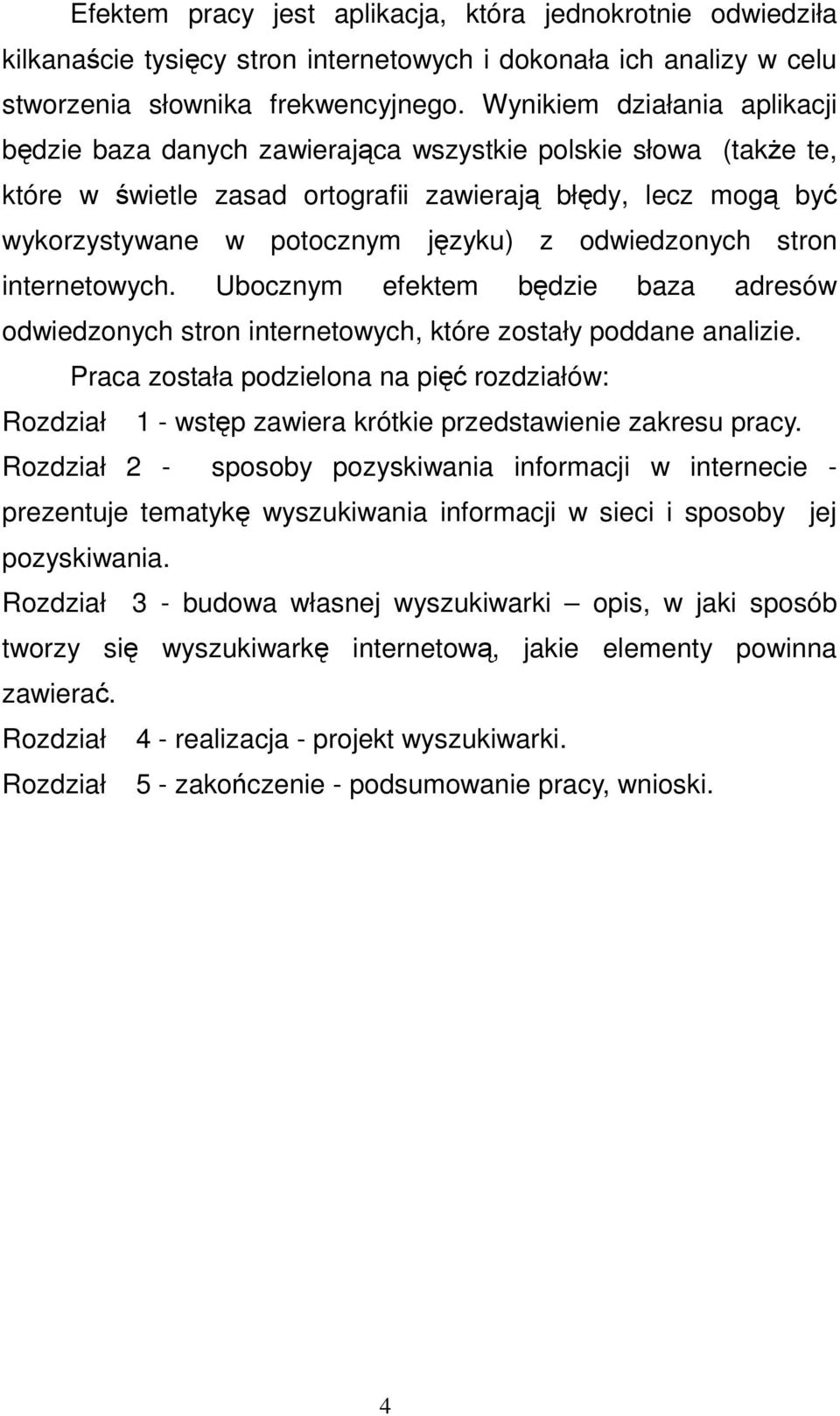 Efektem pracy jest aplikacja, która jednokrotnie odwiedziła kilkanaście tysięcy stron internetowych i dokonała ich analizy w celu stworzenia słownika frekwencyjnego. Wynikiem działania aplikacji będzie baza danych zawierająca wszystkie polskie słowa (także te, które w świetle zasad ortografii zawierają błędy, lecz mogą być wykorzystywane w potocznym języku) z odwiedzonych stron internetowych. Ubocznym efektem będzie baza adresów odwiedzonych stron internetowych, które zostały poddane analizie.

Praca została podzielona na pięć rozdziałów:

Rozdział 1 - wstęp zawiera krótkie przedstawienie zakresu pracy.

Rozdział 2 - sposoby pozyskiwania informacji w internecie - prezentuje tematykę wyszukiwania informacji w sieci i sposoby jej pozyskiwania.

Rozdział 3 - budowa własnej wyszukiwarki – opis, w jaki sposób tworzy się wyszukiwarkę internetową, jakie elementy powinna zawierać.

Rozdział 4 - realizacja - projekt wyszukiwarki.

Rozdział 5 - zakończenie - podsumowanie pracy, wnioski.

4